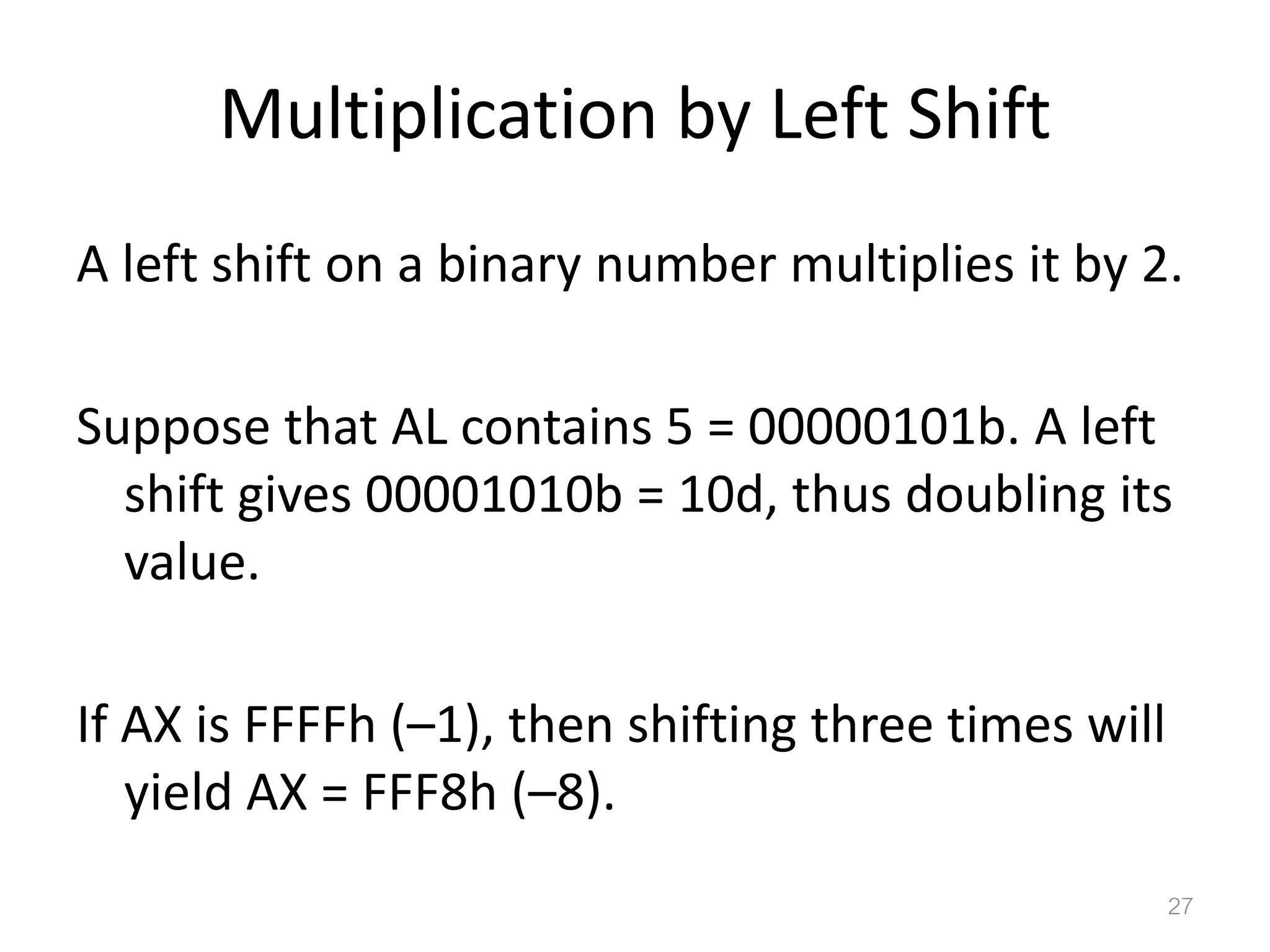 Multiplication by Left Shift

A left shift on a binary number multiplies it by 2.

Suppose that AL contains 5 = 00000101b. A left shift gives 00001010b = 10d, thus doubling its value.

If AX is FFFFh (–1), then shifting three times will yield AX = FFF8h (–8).

27